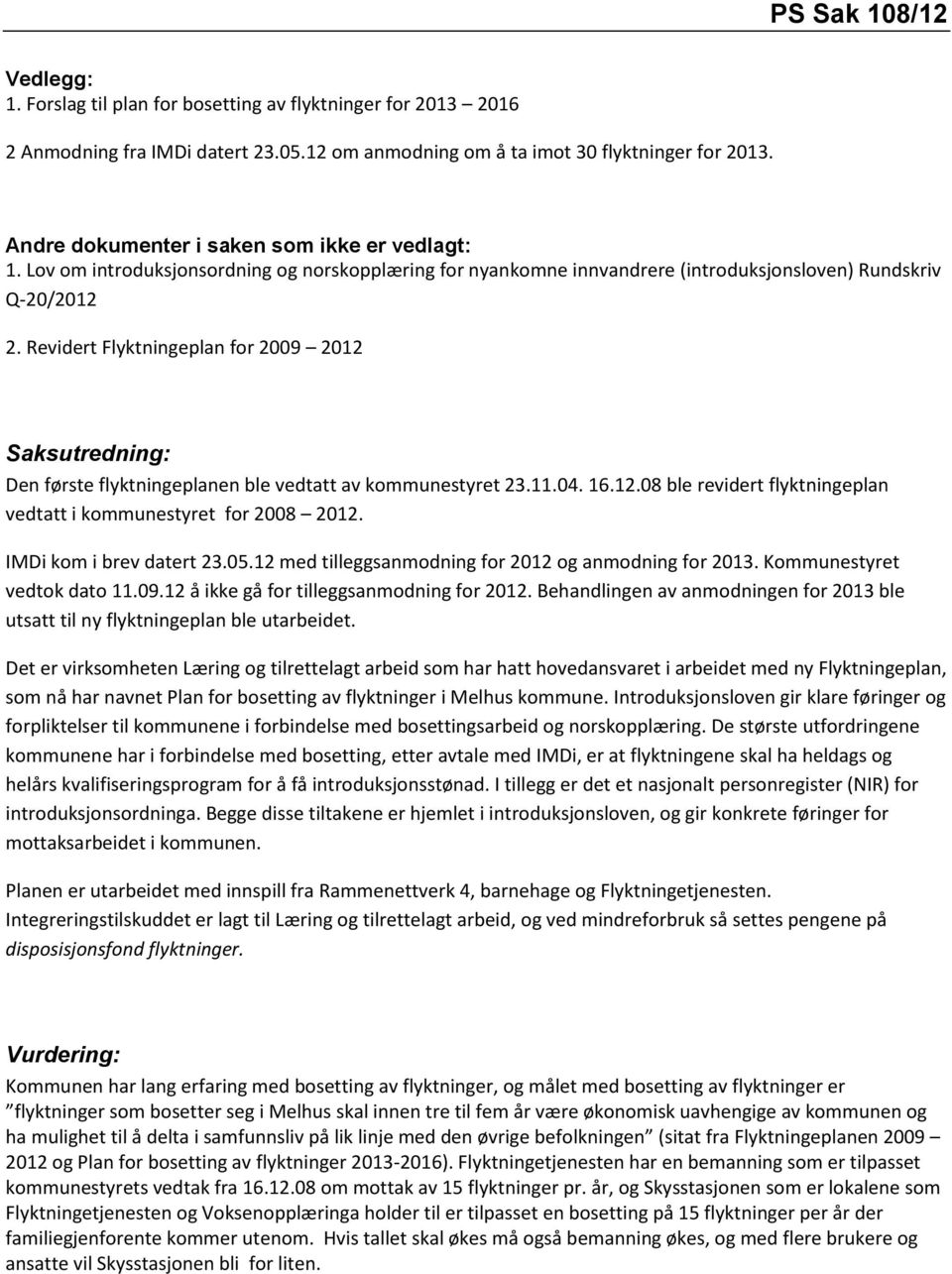 PS Sak 108/12

Vedlegg:
1. Forslag til plan for bosetting av flyktninger for 2013 2016

2 Anmodning fra IMDi datert 23.05.12 om anmodning om å ta imot 30 flyktninger for 2013.

Andre dokumenter i saken som ikke er vedlagt:
1. Lov om introduksjonsordning og norskopplæring for nyankomne innvandrere (introduksjonsloven) Rundskriv Q-20/2012

2. Revidert Flyktningeplan for 2009 – 2012

Saksutredning:
Den første flyktningeplanen ble vedtatt av kommunestyret 23.11.04. 16.12.08 ble revidert flyktningeplan vedtatt i kommunestyret for 2008 – 2012.

IMDi kom i brev datert 23.05.12 med tilleggsanmodning for 2012 og anmodning for 2013. Kommunestyret vedtok dato 11.09.12 å ikke gå for tilleggsanmodning for 2012. Behandlingen av anmodningen for 2013 ble utsatt til ny flyktningeplan ble utarbeidet.

Det er virksomheten Læring og tilrettelagt arbeid som har hatt hovedansvaret i arbeidet med ny Flyktningeplan, som nå har navnet Plan for bosetting av flyktninger i Melhus kommune. Introduksjonsloven gir klare føringer og forpliktelser til kommunene i forbindelse med bosettingsarbeid og norskopplæring. De største utfordringene kommunene har i forbindelse med bosetting, etter avtale med IMDi, er at flyktningene skal ha heldags og helårs kvalifiseringsprogram for å få introduksjonsstønad. I tillegg er det et nasjonalt personregister (NIR) for introduksjonsordninga. Begge disse tiltakene er hjemlet i introduksjonsloven, og gir konkrete føringer for mottaksarbeidet i kommunen.

Planen er utarbeidet med innspill fra Rammenettverk 4, barnehage og Flyktningetjenesten. Integreringstilskuddet er lagt til Læring og tilrettelagt arbeid, og ved mindreforbruk så settes pengene på disposisjonsfond flyktninger.

Vurdering:
Kommunen har lang erfaring med bosetting av flyktninger, og målet med bosetting av flyktninger er ”flyktninger som bosetter seg i Melhus skal innen tre til fem år være økonomisk uavhengige av kommunen og ha mulighet til å delta i samfunnsliv på lik linje med den øvrige befolkningen” (sitat fra Flyktningeplanen 2009 – 2012 og Plan for bosetting av flyktninger 2013-2016). Flyktningetjenesten har en bemanning som er tilpasset kommunestyrets vedtak fra 16.12.08 om mottak av 15 flyktninger pr. år, og Skysstasjonen som er lokalene som Flyktningetjenesten og Voksenopplæringa holder til er tilpasset en bosetting på 15 flyktninger per år der familiegjenforente kommer utenom. Hvis tallet skal økes må også bemanning økes, og med flere brukere og ansatte vil Skysstasjonen bli for liten.